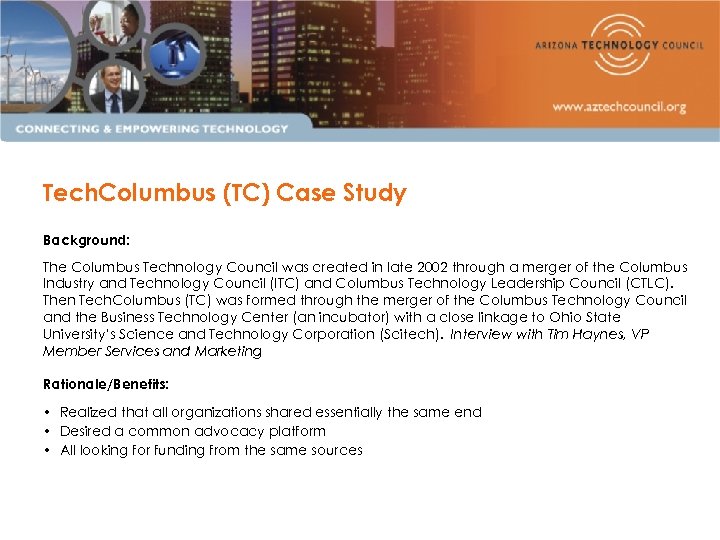 ARIZONA TECHNOLOGY COUNCIL

www.aztechcouncil.org

CONNECTING & EMPOWERING TECHNOLOGY

TechColumbus (TC) Case Study

Background:

The Columbus Technology Council was created in late 2002 through a merger of the Columbus Industry and Technology Council (ITC) and Columbus Technology Leadership Council (CTLC). Then TechColumbus (TC) was formed through the merger of the Columbus Technology Council and the Business Technology Center (an incubator) with a close linkage to Ohio State University's Science and Technology Corporation (Scitech). Interview with Tim Haynes, VP Member Services and Marketing

Rationale/Benefits:

• Realized that all organizations shared essentially the same end
• Desired a common advocacy platform
• All looking for funding from the same sources